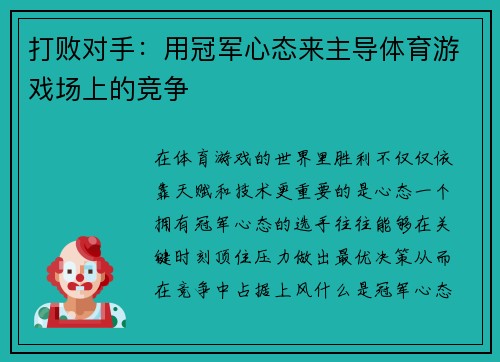 打败对手：用冠军心态来主导体育游戏场上的竞争

在体育游戏的世界里胜利不仅仅依靠天赋和技术更重要的是心态一个拥有冠军心态的选手往往能够在关键时刻顶住压力做出最优决策从而在竞争中占据上风什么是冠军心态